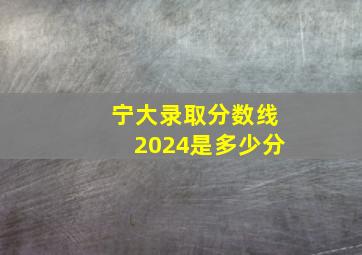 宁大录取分数线
2024是多少分